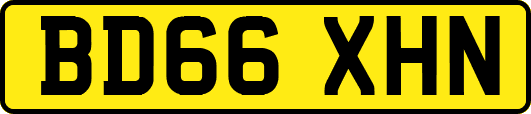 BD66 XHN